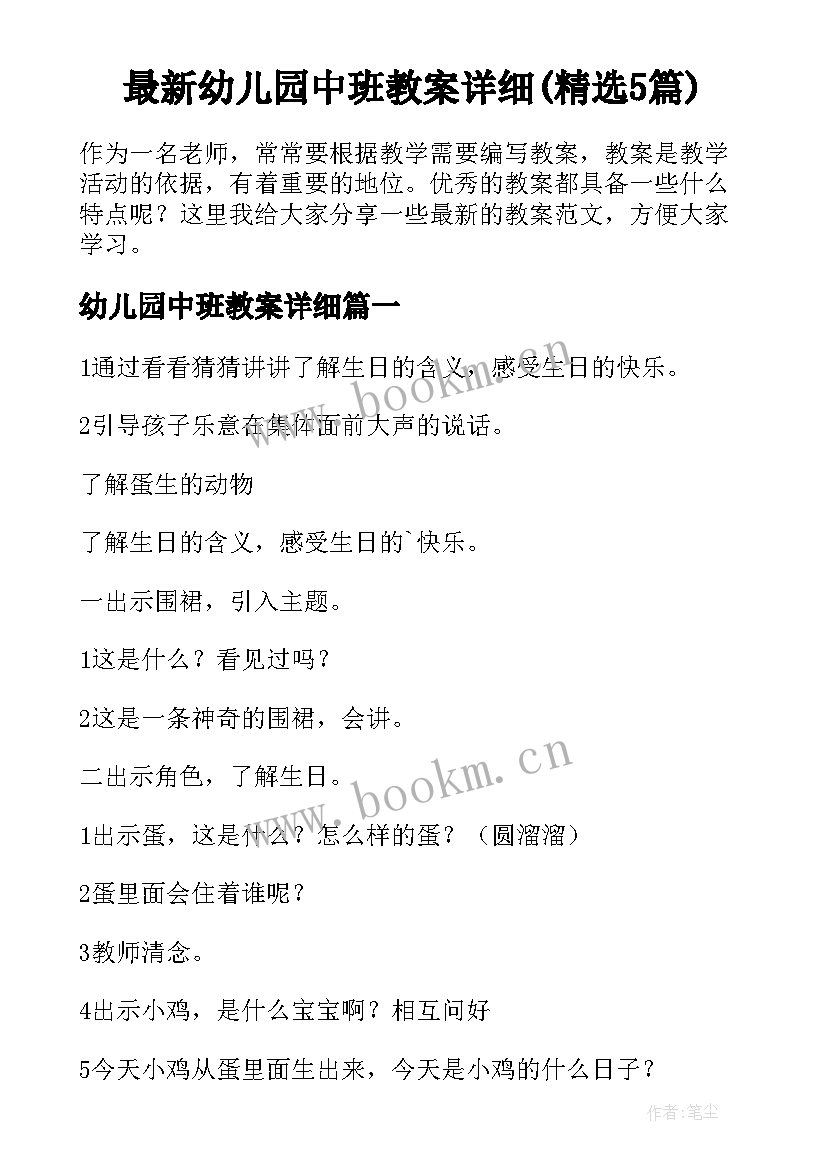 最新幼儿园中班教案详细(精选5篇)

作为一名老师，常常要根据教学需要编写教案，教案是教学活动的依据，有着重要的地位。优秀的教案都具备一些什么特点呢？这里我给大家分享一些最新的教案范文，方便大家学习。

幼儿园中班教案详细篇一

1通过看看猜猜讲讲了解生日的含义，感受生日的快乐。

2引导孩子乐意在集体面前大声的说话。

了解蛋生的动物

了解生日的含义，感受生日的`快乐。

一出示围裙，引入主题。

1这是什么？看见过吗？

2这是一条神奇的围裙，会讲。

二出示角色，了解生日。

1出示蛋，这是什么？怎么样的蛋？（圆溜溜）

2蛋里面会住着谁呢？

3教师清念。

4出示小鸡，是什么宝宝啊？相互问好

5今天小鸡从蛋里面生出来，今天是小鸡的什么日子？

www.bookm.cn

www.bookm.cn

作者:笔尘